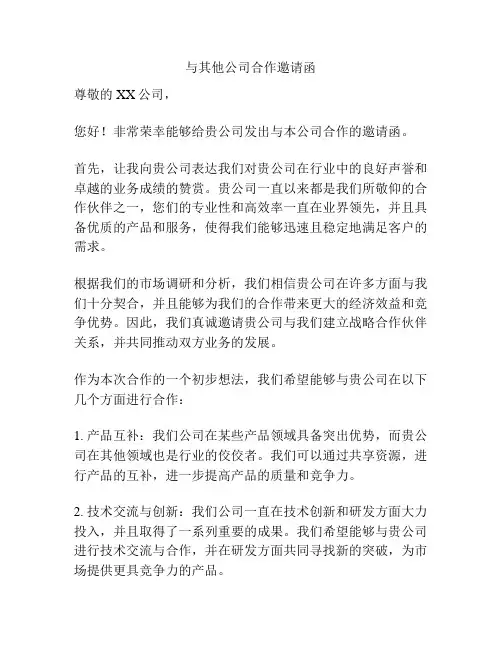 与其他公司合作邀请函

尊敬的 XX 公司，

您好！非常荣幸能够给贵公司发出与本公司合作的邀请函。

首先，让我向贵公司表达我们对贵公司在行业中的良好声誉和卓越的业务成绩的赞赏。贵公司一直以来都是我们所敬仰的合作伙伴之一，您们的专业性和高效率一直在业界领先，并且具备优质的产品和服务，使得我们能够迅速且稳定地满足客户的需求。

根据我们的市场调研和分析，我们相信贵公司在许多方面与我们十分契合，并且能够为我们的合作带来更大的经济效益和竞争优势。因此，我们真诚邀请贵公司与我们建立战略合作伙伴关系，并共同推动双方业务的发展。

作为本次合作的一个初步想法，我们希望能够与贵公司在以下几个方面进行合作：

1. 产品互补：我们公司在某些产品领域具备突出优势，而贵公司在其他领域也是行业的佼佼者。我们可以通过共享资源，进行产品的互补，进一步提高产品的质量和竞争力。

2. 技术交流与创新：我们公司一直在技术创新和研发方面大力投入，并且取得了一系列重要的成果。我们希望能够与贵公司进行技术交流与合作，并在研发方面共同寻找新的突破，为市场提供更具竞争力的产品。